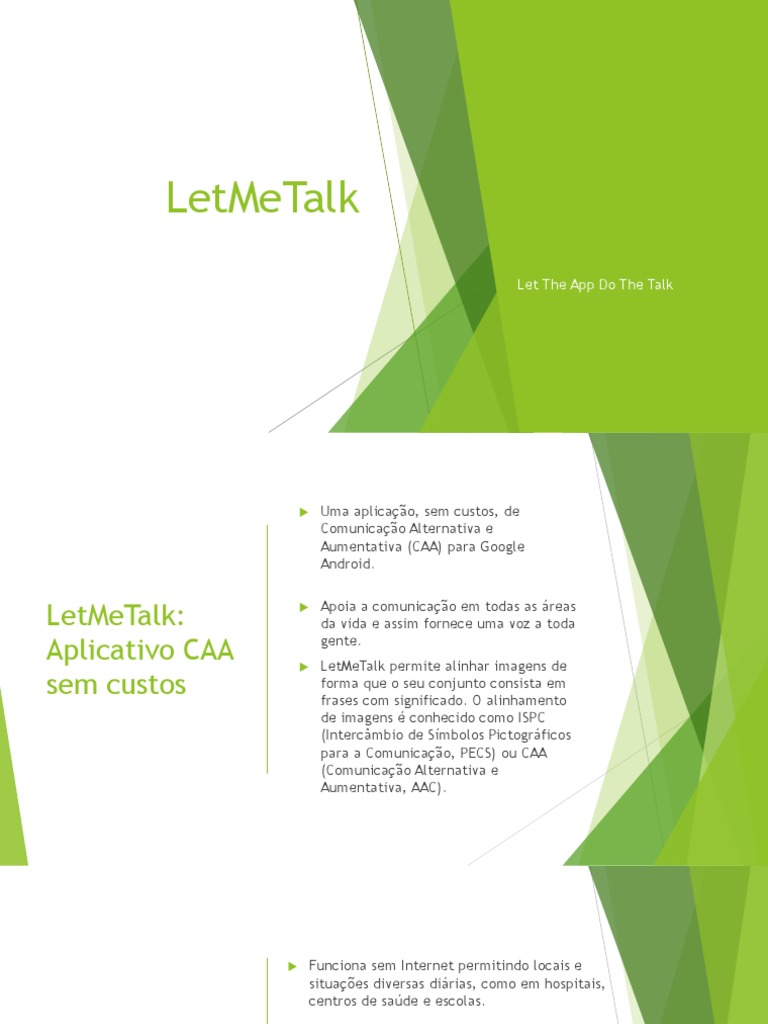 LetMeTalk

Let The App Do The Talk

LetMeTalk: Aplicativo CAA sem custos

▶ Uma aplicação, sem custos, de Comunicação Alternativa e Aumentativa (CAA) para Google Android.

▶ Apoia a comunicação em todas as áreas da vida e assim fornece uma voz a toda gente.

▶ LetMeTalk permite alinhar imagens de forma que o seu conjunto consista em frases com significado. O alinhamento de imagens é conhecido como ISPC (Intercâmbio de Símbolos Pictográficos para a Comunicação, PECS) ou CAA (Comunicação Alternativa e Aumentativa, AAC).

▶ Funciona sem Internet permitindo locais e situações diversas diárias, como em hospitais, centros de saúde e escolas.